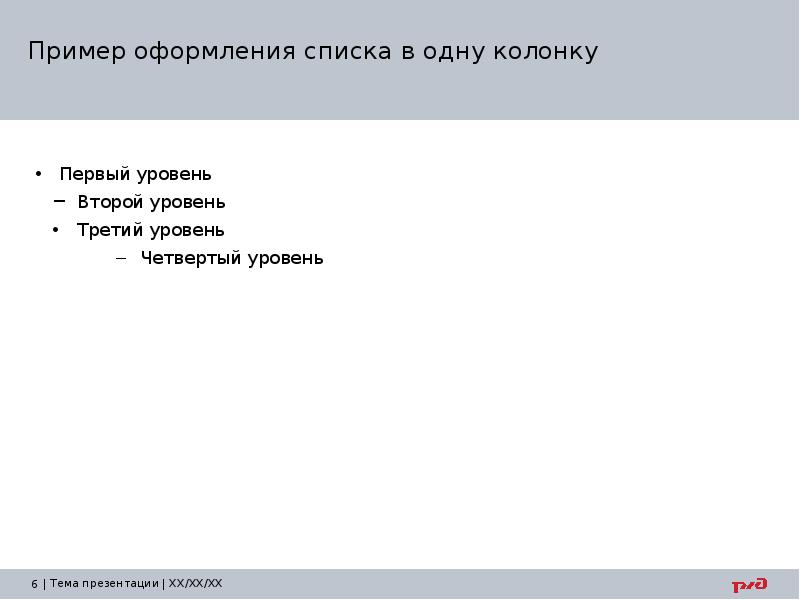 Пример оформления списка в одну колонку

• Первый уровень
– Второй уровень
• Третий уровень
– Четвертый уровень

6 | Тема презентации | XX/XX/XX

РЖД